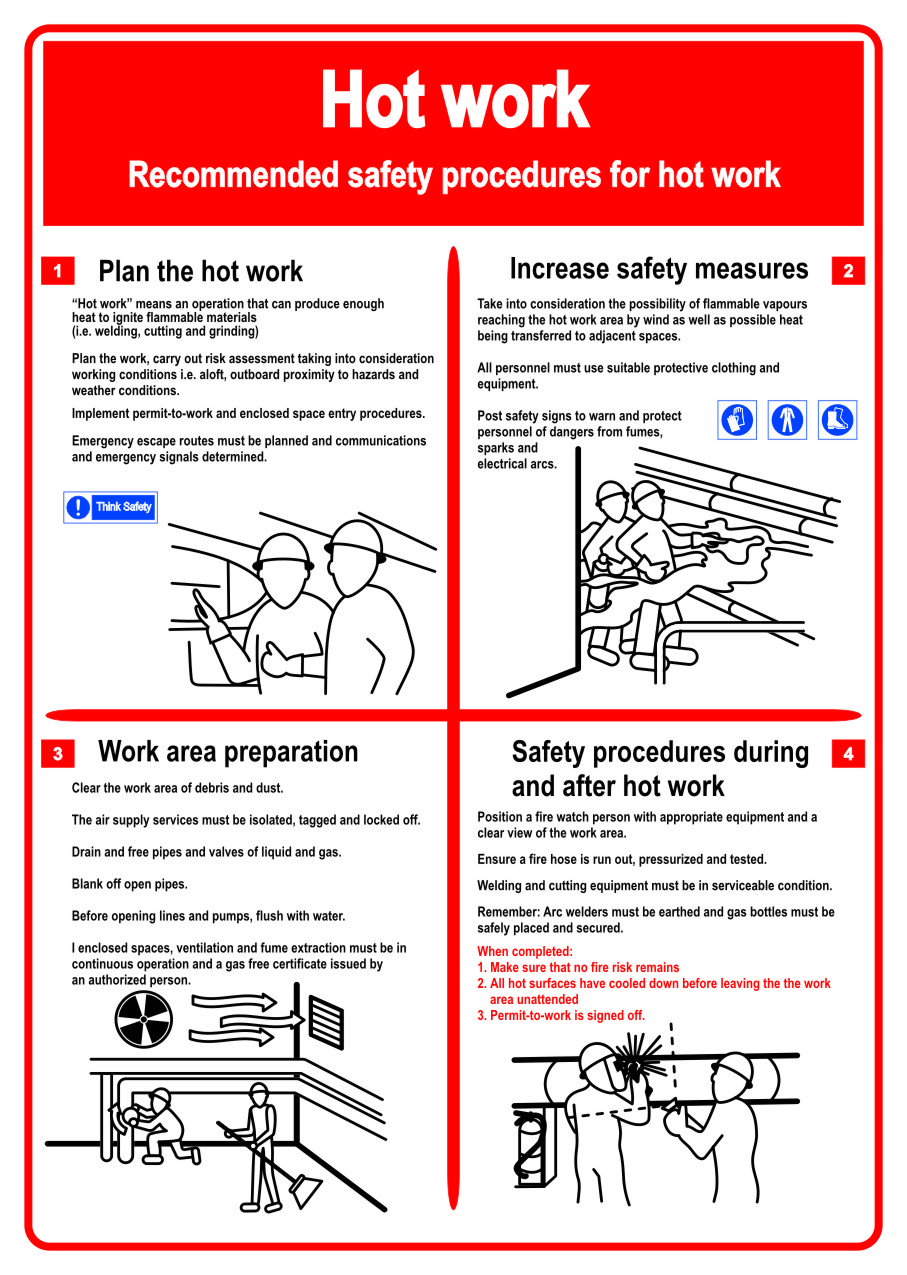 Hot work

Recommended safety procedures for hot work

1 Plan the hot work

"Hot work" means an operation that can produce enough heat to ignite flammable materials
(i.e. welding, cutting and grinding)

Plan the work, carry out risk assessment taking into consideration working conditions i.e. aloft, outboard proximity to hazards and weather conditions.

Implement permit-to-work and enclosed space entry procedures.

Emergency escape routes must be planned and communications and emergency signals determined.

Think Safety

Increase safety measures 2

Take into consideration the possibility of flammable vapours reaching the hot work area by wind as well as possible heat being transferred to adjacent spaces.

All personnel must use suitable protective clothing and equipment.

Post safety signs to warn and protect personnel of dangers from fumes, sparks and electrical arcs.

3 Work area preparation

Clear the work area of debris and dust.

The air supply services must be isolated, tagged and locked off.

Drain and free pipes and valves of liquid and gas.

Blank off open pipes.

Before opening lines and pumps, flush with water.

I enclosed spaces, ventilation and fume extraction must be in continuous operation and a gas free certificate issued by an authorized person.

Safety procedures during and after hot work 4

Position a fire watch person with appropriate equipment and a clear view of the work area.

Ensure a fire hose is run out, pressurized and tested.

Welding and cutting equipment must be in serviceable condition.

Remember: Arc welders must be earthed and gas bottles must be safely placed and secured.

When completed:
1. Make sure that no fire risk remains
2. All hot surfaces have cooled down before leaving the the work area unattended
3. Permit-to-work is signed off.